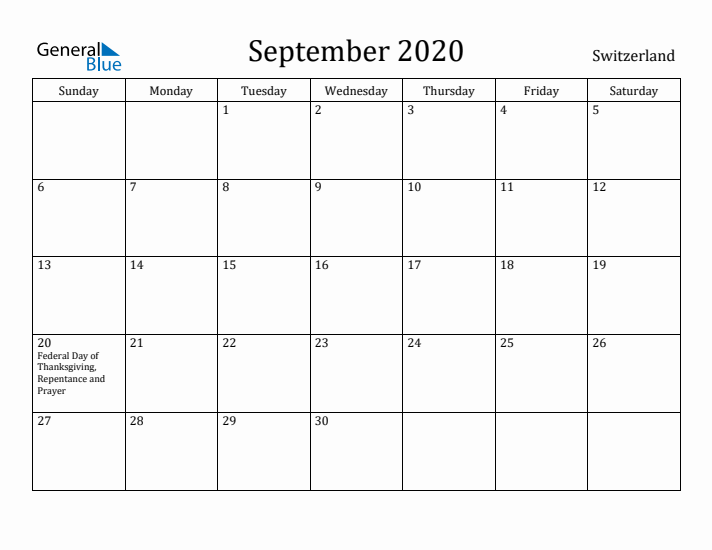 General Blue

September 2020

Switzerland

| Sunday | Monday | Tuesday | Wednesday | Thursday | Friday | Saturday |
|---|---|---|---|---|---|---|
| | | 1 | 2 | 3 | 4 | 5 |
| 6 | 7 | 8 | 9 | 10 | 11 | 12 |
| 13 | 14 | 15 | 16 | 17 | 18 | 19 |
| 20 Federal Day of Thanksgiving, Repentance and Prayer | 21 | 22 | 23 | 24 | 25 | 26 |
| 27 | 28 | 29 | 30 | | | |